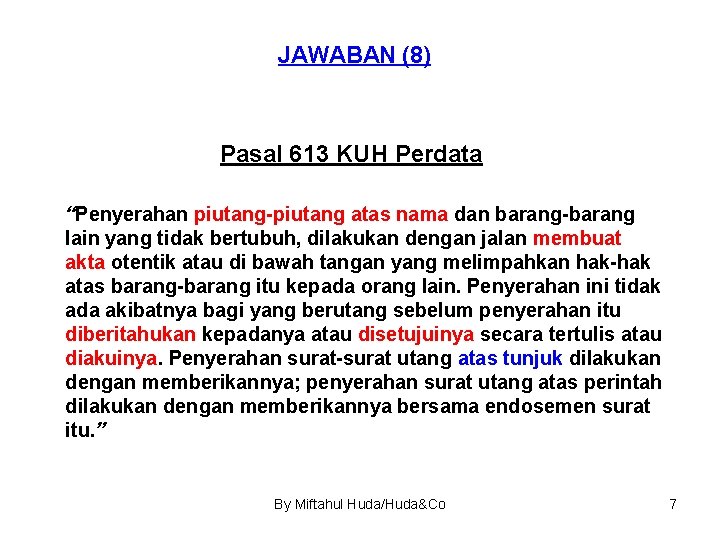 JAWABAN (8)

Pasal 613 KUH Perdata

“Penyerahan piutang-piutang atas nama dan barang-barang lain yang tidak bertubuh, dilakukan dengan jalan membuat akta otentik atau di bawah tangan yang melimpahkan hak-hak atas barang-barang itu kepada orang lain. Penyerahan ini tidak ada akibatnya bagi yang berutang sebelum penyerahan itu diberitahukan kepadanya atau disetujuinya secara tertulis atau diakuinya. Penyerahan surat-surat utang atas tunjuk dilakukan dengan memberikannya; penyerahan surat utang atas perintah dilakukan dengan memberikannya bersama endosemen surat itu.”

By Miftahul Huda/Huda&Co

7